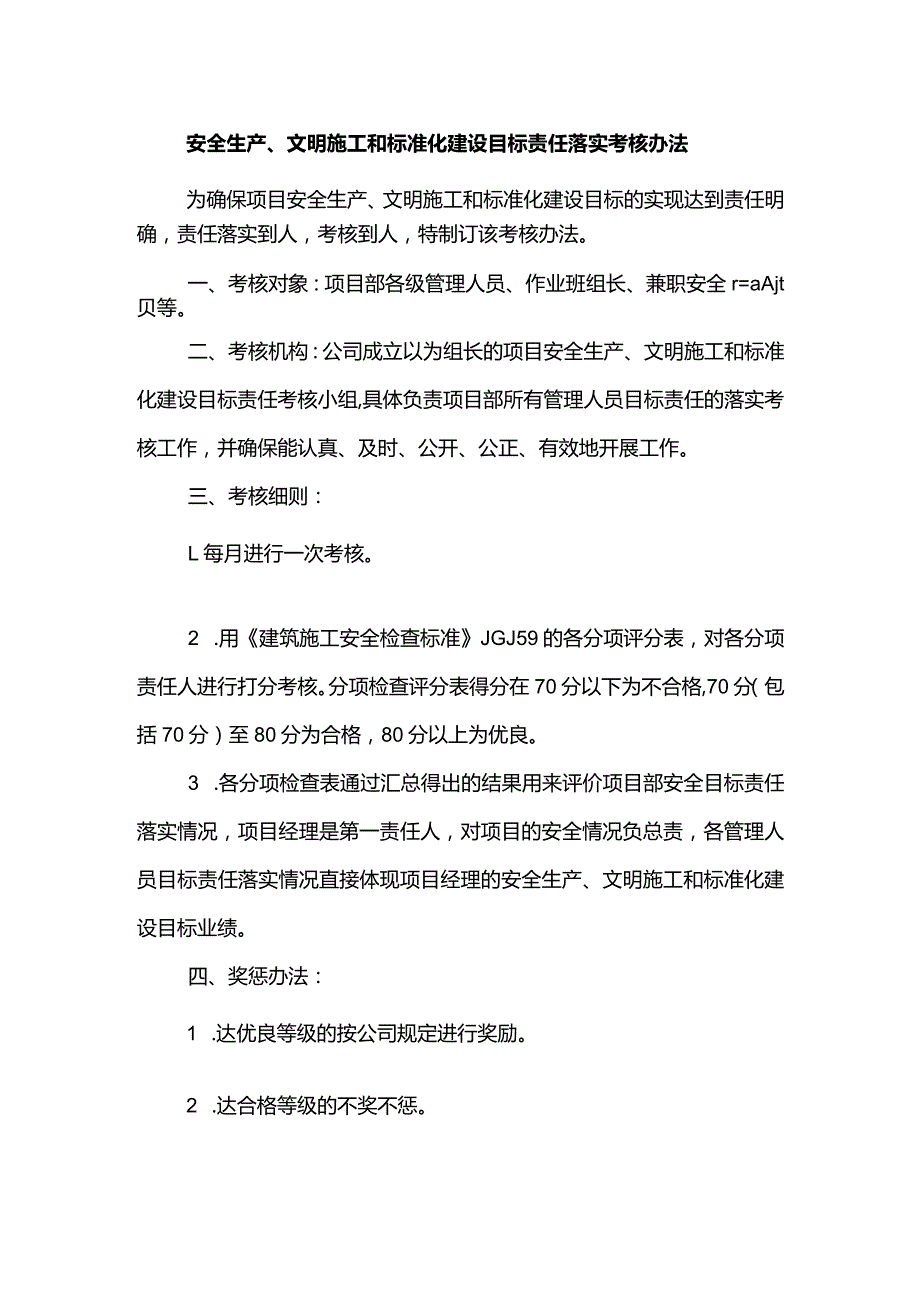 安全生产、文明施工和标准化建设目标责任落实考核办法

为确保项目安全生产、文明施工和标准化建设目标的实现达到责任明确，责任落实到人，考核到人，特制订该考核办法。

一、考核对象：项目部各级管理人员、作业班组长、兼职安全 r=aAjt 贝等。

二、考核机构：公司成立以为组长的项目安全生产、文明施工和标准化建设目标责任考核小组,具体负责项目部所有管理人员目标责任的落实考核工作，并确保能认真、及时、公开、公正、有效地开展工作。

三、考核细则：

L 每月进行一次考核。

2 .用《建筑施工安全检查标准》JGJ59 的各分项评分表，对各分项责任人进行打分考核。分项检查评分表得分在 70 分以下为不合格,70 分(包括 70 分）至 80 分为合格，80 分以上为优良。

3 .各分项检查表通过汇总得出的结果用来评价项目部安全目标责任落实情况，项目经理是第一责任人，对项目的安全情况负总责，各管理人员目标责任落实情况直接体现项目经理的安全生产、文明施工和标准化建设目标业绩。

四、奖惩办法：

1 .达优良等级的按公司规定进行奖励。

2 .达合格等级的不奖不惩。